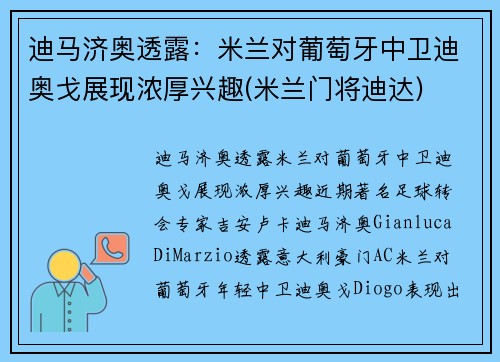 迪马济奥透露：米兰对葡萄牙中卫迪奥戈展现浓厚兴趣(米兰门将迪达)

迪马济奥透露米兰对葡萄牙中卫迪奥戈展现浓厚兴趣近期著名足球转会专家吉安卢卡迪马济奥Gianluca DiMarzio透露意大利豪门AC米兰对葡萄牙年轻中卫迪奥戈Diogo表现出